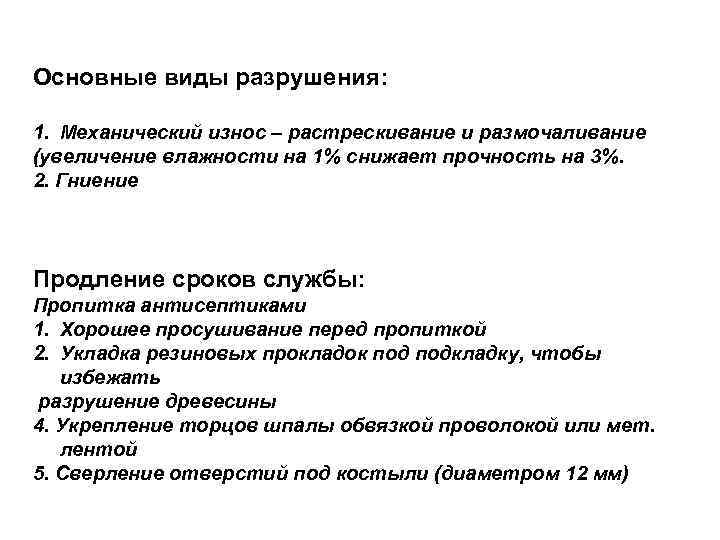 Основные виды разрушения:

1. Механический износ – растрескивание и размочаливание (увеличение влажности на 1% снижает прочность на 3%.
2. Гниение

Продление сроков службы:
Пропитка антисептиками
1. Хорошее просушивание перед пропиткой
2. Укладка резиновых прокладок под подкладку, чтобы избежать
разрушение древесины
4. Укрепление торцов шпалы обвязкой проволокой или мет. лентой
5. Сверление отверстий под костыли (диаметром 12 мм)